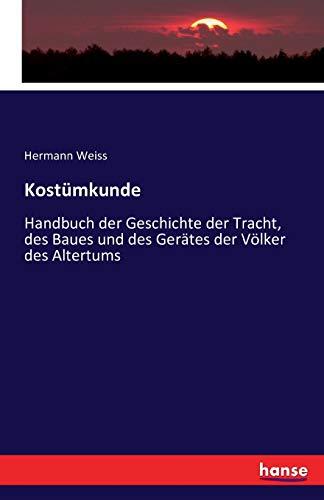 Hermann Weiss

Kostümkunde

Handbuch der Geschichte der Tracht, des Baues und des Gerätes der Völker des Altertums

hanse